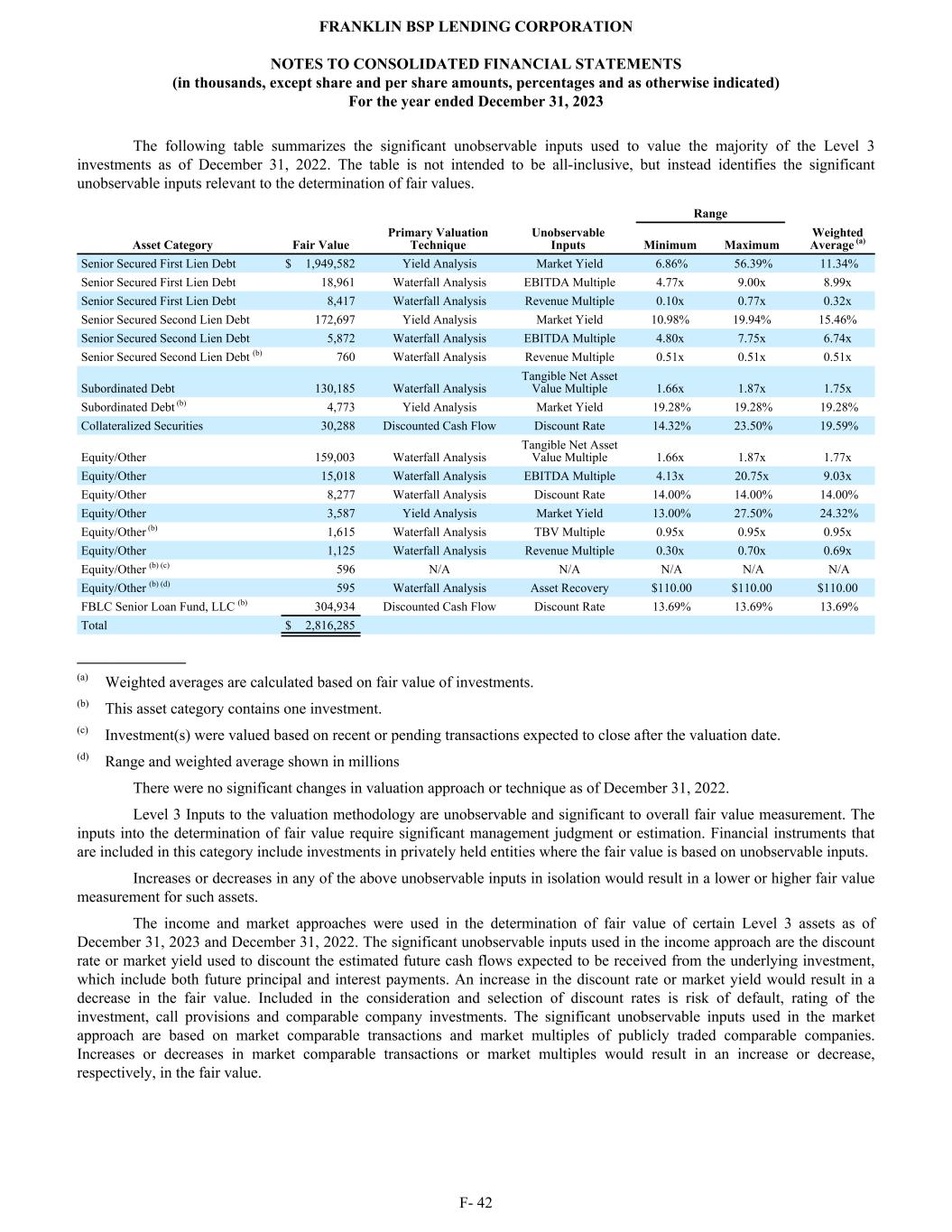 FRANKLIN BSP LENDING CORPORATION

NOTES TO CONSOLIDATED FINANCIAL STATEMENTS
(in thousands, except share and per share amounts, percentages and as otherwise indicated)
For the year ended December 31, 2023

The following table summarizes the significant unobservable inputs used to value the majority of the Level 3 investments as of December 31, 2022. The table is not intended to be all-inclusive, but instead identifies the significant unobservable inputs relevant to the determination of fair values.

| Asset Category | Fair Value | Primary Valuation Technique | Unobservable Inputs | Range Minimum | Range Maximum | Weighted Average $^{(a)}$ |
|---|---|---|---|---|---|---|
| Senior Secured First Lien Debt | $ 1,949,582 | Yield Analysis | Market Yield | 6.86% | 56.39% | 11.34% |
| Senior Secured First Lien Debt | 18,961 | Waterfall Analysis | EBITDA Multiple | 4.77x | 9.00x | 8.99x |
| Senior Secured First Lien Debt | 8,417 | Waterfall Analysis | Revenue Multiple | 0.10x | 0.77x | 0.32x |
| Senior Secured Second Lien Debt | 172,697 | Yield Analysis | Market Yield | 10.98% | 19.94% | 15.46% |
| Senior Secured Second Lien Debt | 5,872 | Waterfall Analysis | EBITDA Multiple | 4.80x | 7.75x | 6.74x |
| Senior Secured Second Lien Debt $^{(b)}$ | 760 | Waterfall Analysis | Revenue Multiple | 0.51x | 0.51x | 0.51x |
| Subordinated Debt | 130,185 | Waterfall Analysis | Tangible Net Asset Value Multiple | 1.66x | 1.87x | 1.75x |
| Subordinated Debt $^{(b)}$ | 4,773 | Yield Analysis | Market Yield | 19.28% | 19.28% | 19.28% |
| Collateralized Securities | 30,288 | Discounted Cash Flow | Discount Rate | 14.32% | 23.50% | 19.59% |
| Equity/Other | 159,003 | Waterfall Analysis | Tangible Net Asset Value Multiple | 1.66x | 1.87x | 1.77x |
| Equity/Other | 15,018 | Waterfall Analysis | EBITDA Multiple | 4.13x | 20.75x | 9.03x |
| Equity/Other | 8,277 | Waterfall Analysis | Discount Rate | 14.00% | 14.00% | 14.00% |
| Equity/Other | 3,587 | Yield Analysis | Market Yield | 13.00% | 27.50% | 24.32% |
| Equity/Other $^{(b)}$ | 1,615 | Waterfall Analysis | TBV Multiple | 0.95x | 0.95x | 0.95x |
| Equity/Other | 1,125 | Waterfall Analysis | Revenue Multiple | 0.30x | 0.70x | 0.69x |
| Equity/Other $^{(b)(c)}$ | 596 | N/A | N/A | N/A | N/A | N/A |
| Equity/Other $^{(b)(d)}$ | 595 | Waterfall Analysis | Asset Recovery | $110.00 | $110.00 | $110.00 |
| FBLC Senior Loan Fund, LLC $^{(b)}$ | 304,934 | Discounted Cash Flow | Discount Rate | 13.69% | 13.69% | 13.69% |
| Total | $ 2,816,285 | | | | | |

(a) Weighted averages are calculated based on fair value of investments.
(b) This asset category contains one investment.
(c) Investment(s) were valued based on recent or pending transactions expected to close after the valuation date.
(d) Range and weighted average shown in millions

There were no significant changes in valuation approach or technique as of December 31, 2022.

Level 3 Inputs to the valuation methodology are unobservable and significant to overall fair value measurement. The inputs into the determination of fair value require significant management judgment or estimation. Financial instruments that are included in this category include investments in privately held entities where the fair value is based on unobservable inputs.

Increases or decreases in any of the above unobservable inputs in isolation would result in a lower or higher fair value measurement for such assets.

The income and market approaches were used in the determination of fair value of certain Level 3 assets as of December 31, 2023 and December 31, 2022. The significant unobservable inputs used in the income approach are the discount rate or market yield used to discount the estimated future cash flows expected to be received from the underlying investment, which include both future principal and interest payments. An increase in the discount rate or market yield would result in a decrease in the fair value. Included in the consideration and selection of discount rates is risk of default, rating of the investment, call provisions and comparable company investments. The significant unobservable inputs used in the market approach are based on market comparable transactions and market multiples of publicly traded comparable companies. Increases or decreases in market comparable transactions or market multiples would result in an increase or decrease, respectively, in the fair value.

F- 42